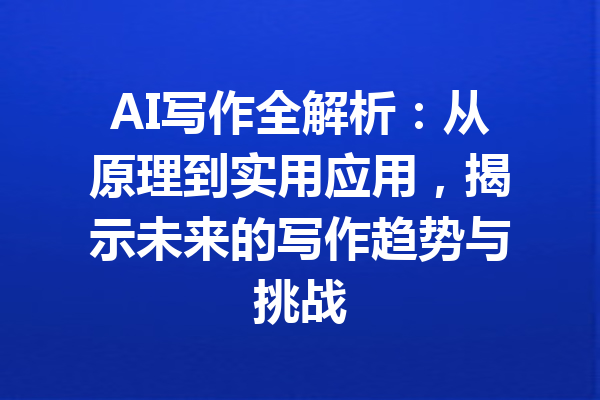 AI写作全解析：从原理到实用应用，揭示未来的写作趋势与挑战